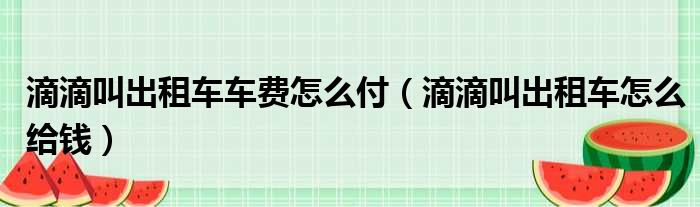 滴滴叫出租车车费怎么付（滴滴叫出租车怎么给钱）